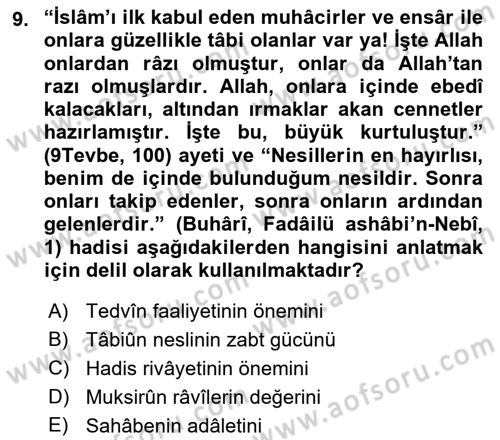 9. “İslâm’ı ilk kabul eden muhâcirler ve ensâr ile onlara güzellikle tâbi olanlar var ya! İşte Allah onlardan râzı olmuştur, onlar da Allah’tan razı olmuşlardır. Allah, onlara içinde ebedî kalacakları, altından ırmaklar akan cennetler hazırlamıştır. İşte bu, büyük kurtuluştur.” (9Tevbe, 100) ayeti ve “Nesillerin en hayırlısı, benim de içinde bulunduğum nesildir. Sonra onları takip edenler, sonra onların ardından gelenlerdir.” (Buhârî, Fadâilü ashâbi’n-Nebî, 1) hadisi aşağıdakilerden hangisini anlatmak için delil olarak kullanılmaktadır?

A) Tedvîn faaliyetinin önemini
B) Tâbiûn neslinin zabt gücünü
C) Hadis rivâyetinin önemini
D) Muksirûn râvîlerin değerini
E) Sahâbenin adâletini

www.aofsoru.com